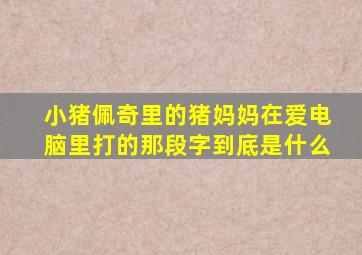 小猪佩奇里的猪妈妈在爱电脑里打的那段字到底是什么